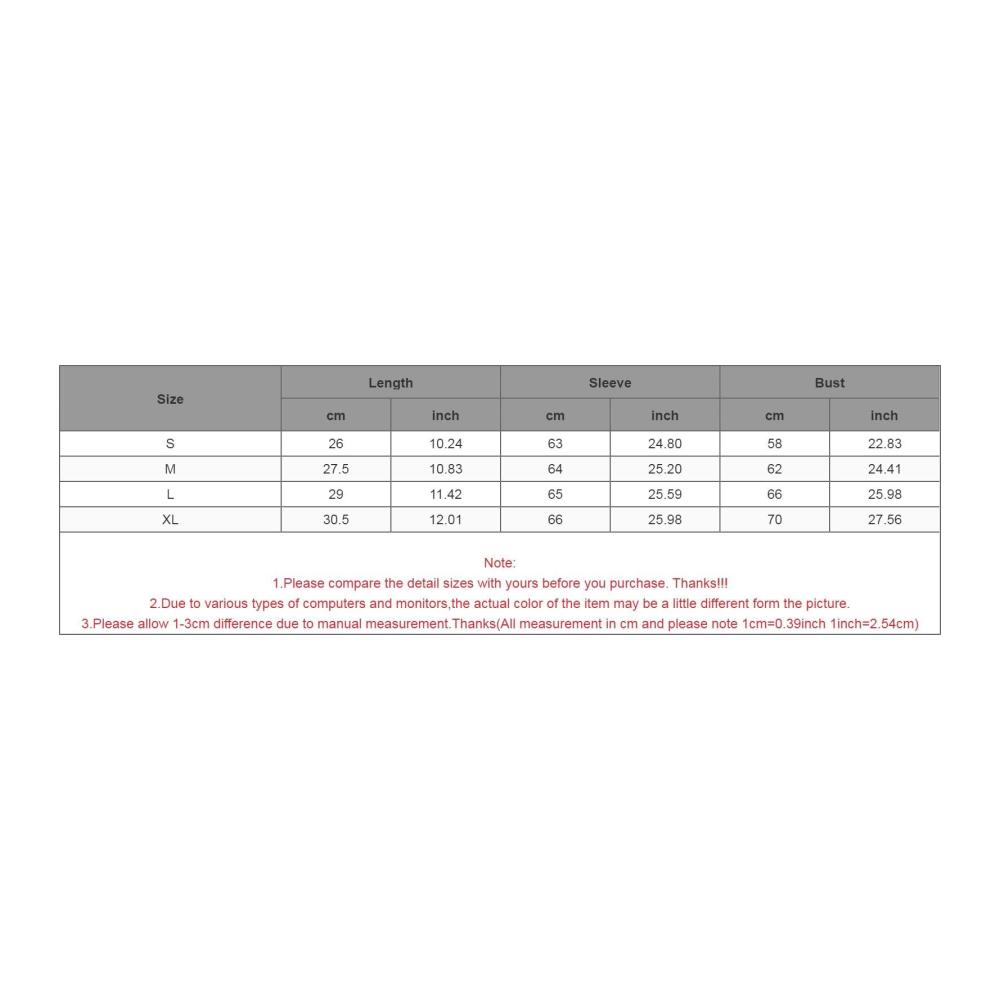 | Size | Length | | Sleeve | | Bust | |
|---|---|---|---|---|---|---|
| | cm | inch | cm | inch | cm | inch |
| S | 26 | 10.24 | 63 | 24.80 | 58 | 22.83 |
| M | 27.5 | 10.83 | 64 | 25.20 | 62 | 24.41 |
| L | 29 | 11.42 | 65 | 25.59 | 66 | 25.98 |
| XL | 30.5 | 12.01 | 66 | 25.98 | 70 | 27.56 |

Note:
1.Please compare the detail sizes with yours before you purchase. Thanks!!!
2.Due to various types of computers and monitors,the actual color of the item may be a little different form the picture.
3.Please allow 1-3cm difference due to manual measurement.Thanks(All measurement in cm and please note 1cm=0.39inch 1inch=2.54cm)